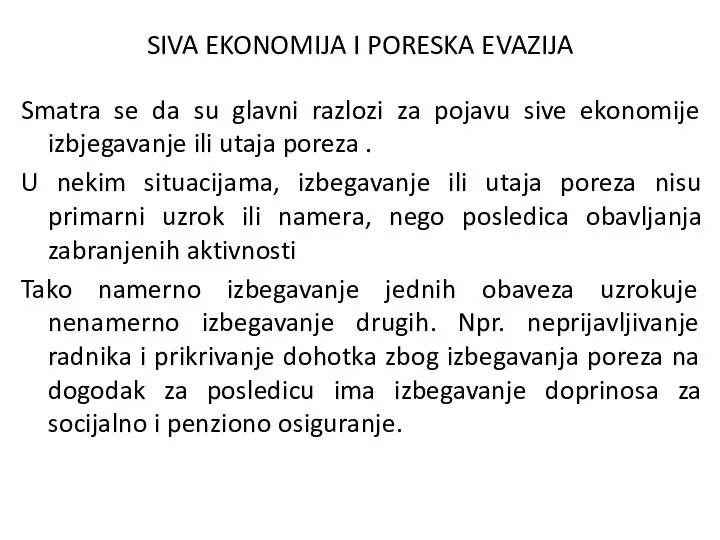 SIVA EKONOMIJA I PORESKA EVAZIJA

Smatra se da su glavni razlozi za pojavu sive ekonomije izbjegavanje ili utaja poreza .

U nekim situacijama, izbegavanje ili utaja poreza nisu primarni uzrok ili namera, nego posledica obavljanja zabranjenih aktivnosti

Tako namerno izbegavanje jednih obaveza uzrokuje nenamerno izbegavanje drugih. Npr. neprijavljivanje radnika i prikrivanje dohotka zbog izbegavanja poreza na dogodak za posledicu ima izbegavanje doprinosa za socijalno i penziono osiguranje.